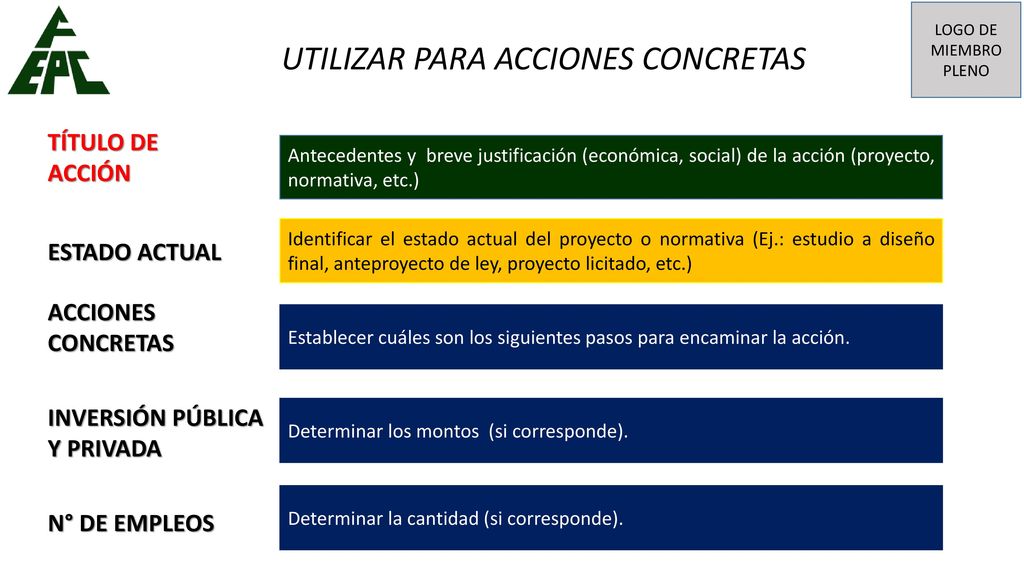 FEPC

UTILIZAR PARA ACCIONES CONCRETAS

LOGO DE MIEMBRO PLENO

TÍTULO DE ACCIÓN

Antecedentes y breve justificación (económica, social) de la acción (proyecto, normativa, etc.)

ESTADO ACTUAL

Identificar el estado actual del proyecto o normativa (Ej.: estudio a diseño final, anteproyecto de ley, proyecto licitado, etc.)

ACCIONES CONCRETAS

Establecer cuáles son los siguientes pasos para encaminar la acción.

INVERSIÓN PÚBLICA Y PRIVADA

Determinar los montos (si corresponde).

N° DE EMPLEOS

Determinar la cantidad (si corresponde).